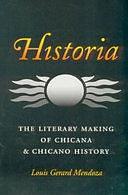 Historia

THE LITERARY MAKING OF CHICANA & CHICANO HISTORY

Louis Gerard Mendoza